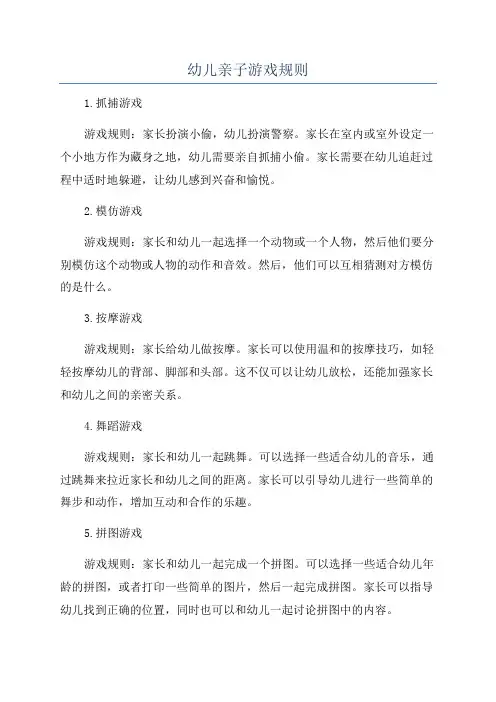 幼儿亲子游戏规则

1.抓捕游戏

游戏规则：家长扮演小偷，幼儿扮演警察。家长在室内或室外设定一个小地方作为藏身之地，幼儿需要亲自抓捕小偷。家长需要在幼儿追赶过程中适时地躲避，让幼儿感到兴奋和愉悦。

2.模仿游戏

游戏规则：家长和幼儿一起选择一个动物或一个人物，然后他们要分别模仿这个动物或人物的动作和音效。然后，他们可以互相猜测对方模仿的是什么。

3.按摩游戏

游戏规则：家长给幼儿做按摩。家长可以使用温和的按摩技巧，如轻轻按摩幼儿的背部、脚部和头部。这不仅可以让幼儿放松，还能加强家长和幼儿之间的亲密关系。

4.舞蹈游戏

游戏规则：家长和幼儿一起跳舞。可以选择一些适合幼儿的音乐，通过跳舞来拉近家长和幼儿之间的距离。家长可以引导幼儿进行一些简单的舞步和动作，增加互动和合作的乐趣。

5.拼图游戏

游戏规则：家长和幼儿一起完成一个拼图。可以选择一些适合幼儿年龄的拼图，或者打印一些简单的图片，然后一起完成拼图。家长可以指导幼儿找到正确的位置，同时也可以和幼儿一起讨论拼图中的内容。